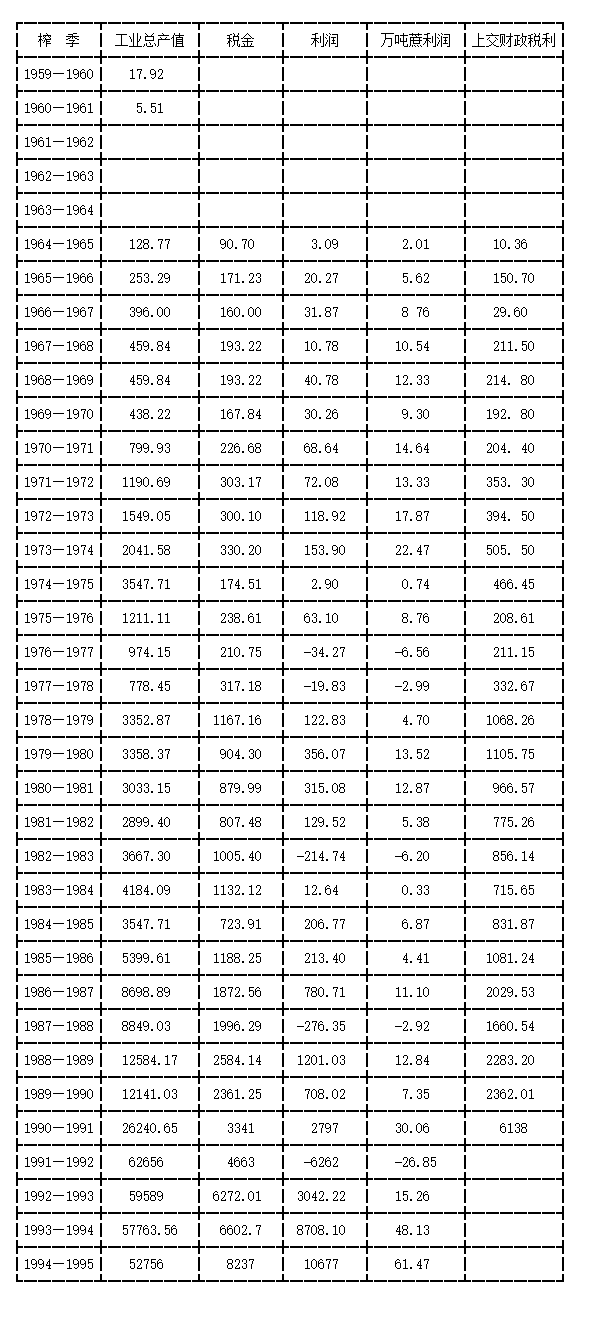 | 榨 季 | 工业总产值 | 税金 | 利润 | 万吨蔗利润 | 上交财政税利 |
|---|---|---|---|---|---|
| 1959—1960 | 17.92 | | | | |
| 1960—1961 | 5.51 | | | | |
| 1961—1962 | | | | | |
| 1962—1963 | | | | | |
| 1963—1964 | | | | | |
| 1964—1965 | 128.77 | 90.70 | 3.09 | 2.01 | 10.36 |
| 1965—1966 | 253.29 | 171.23 | 20.27 | 5.62 | 150.70 |
| 1966—1967 | 396.00 | 160.00 | 31.87 | 8 76 | 29.60 |
| 1967—1968 | 459.84 | 193.22 | 10.78 | 10.54 | 211.50 |
| 1968—1969 | 459.84 | 193.22 | 40.78 | 12.33 | 214. 80 |
| 1969—1970 | 438.22 | 167.84 | 30.26 | 9.30 | 192. 80 |
| 1970—1971 | 799.93 | 226.68 | 68.64 | 14.64 | 204. 40 |
| 1971—1972 | 1190.69 | 303.17 | 72.08 | 13.33 | 353. 30 |
| 1972—1973 | 1549.05 | 300.10 | 118.92 | 17.87 | 394. 50 |
| 1973—1974 | 2041.58 | 330.20 | 153.90 | 22.47 | 505. 50 |
| 1974—1975 | 3547.71 | 174.51 | 2.90 | 0.74 | 466.45 |
| 1975—1976 | 1211.11 | 238.61 | 63.10 | 8.76 | 208.61 |
| 1976—1977 | 974.15 | 210.75 | -34.27 | -6.56 | 211.15 |
| 1977—1978 | 778.45 | 317.18 | -19.83 | -2.99 | 332.67 |
| 1978—1979 | 3352.87 | 1167.16 | 122.83 | 4.70 | 1068.26 |
| 1979—1980 | 3358.37 | 904.30 | 356.07 | 13.52 | 1105.75 |
| 1980—1981 | 3033.15 | 879.99 | 315.08 | 12.87 | 966.57 |
| 1981—1982 | 2899.40 | 807.48 | 129.52 | 5.38 | 775.26 |
| 1982—1983 | 3667.30 | 1005.40 | -214.74 | -6.20 | 856.14 |
| 1983—1984 | 4184.09 | 1132.12 | 12.64 | 0.33 | 715.65 |
| 1984—1985 | 3547.71 | 723.91 | 206.77 | 6.87 | 831.87 |
| 1985—1986 | 5399.61 | 1188.25 | 213.40 | 4.41 | 1081.24 |
| 1986—1987 | 8698.89 | 1872.56 | 780.71 | 11.10 | 2029.53 |
| 1987—1988 | 8849.03 | 1996.29 | -276.35 | -2.92 | 1660.54 |
| 1988—1989 | 12584.17 | 2584.14 | 1201.03 | 12.84 | 2283.20 |
| 1989—1990 | 12141.03 | 2361.25 | 708.02 | 7.35 | 2362.01 |
| 1990—1991 | 26240.65 | 3341 | 2797 | 30.06 | 6138 |
| 1991—1992 | 62656 | 4663 | -6262 | -26.85 | |
| 1992—1993 | 59589 | 6272.01 | 3042.22 | 15.26 | |
| 1993—1994 | 57763.56 | 6602.7 | 8708.10 | 48.13 | |
| 1994—1995 | 52756 | 8237 | 10677 | 61.47 | |